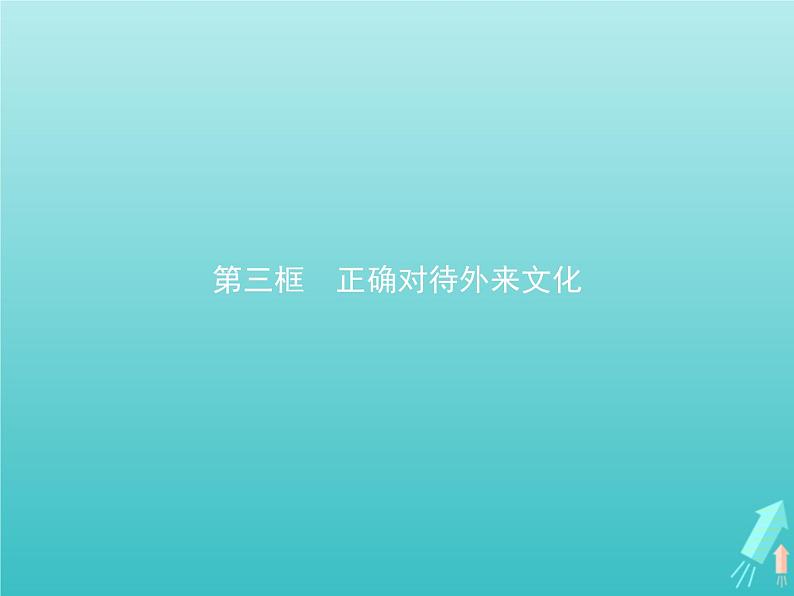 第三框　正确对待外来文化